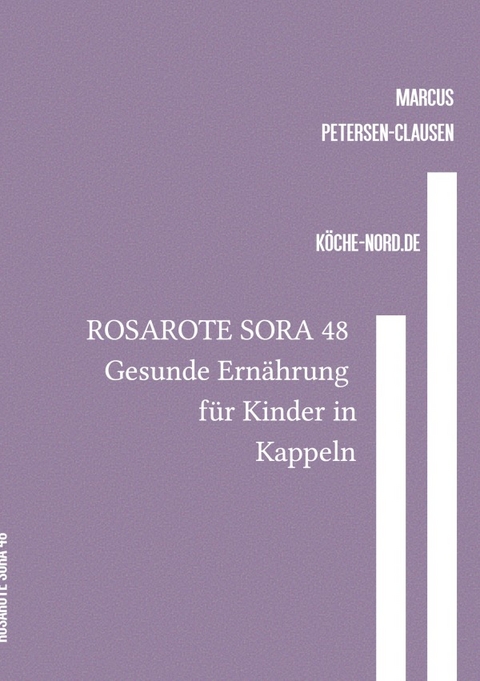 MARCUS
PETERSEN-CLAUSEN

KÖCHE-NORD.DE

ROSAROTE SORA 48
Gesunde Ernährung
für Kinder in
Kappeln

ROSAROTE SORA 48